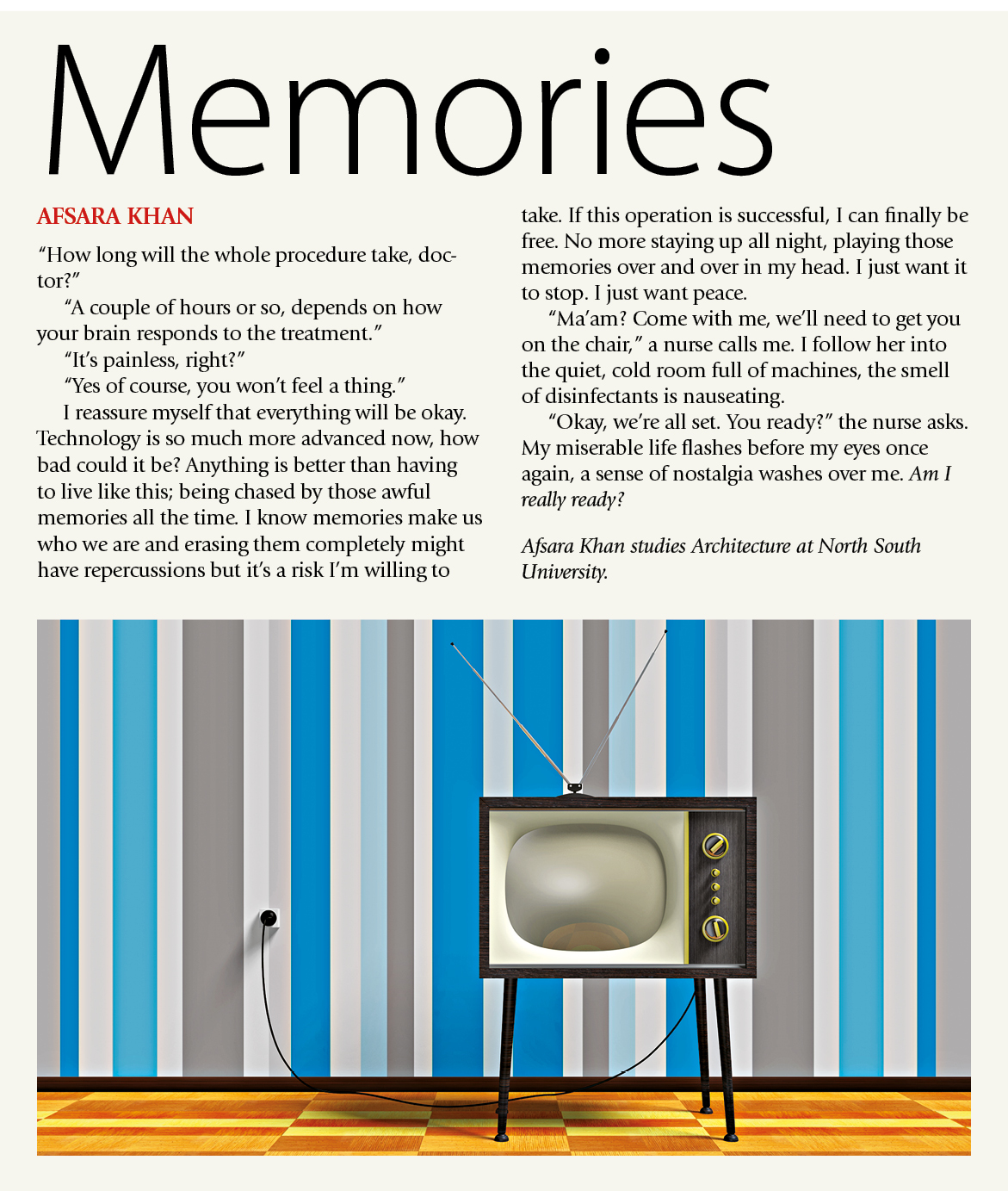 Memories

AFSARA KHAN

"How long will the whole procedure take, doctor?"

"A couple of hours or so, depends on how your brain responds to the treatment."

"It's painless, right?"

"Yes of course, you won't feel a thing."

I reassure myself that everything will be okay. Technology is so much more advanced now, how bad could it be? Anything is better than having to live like this; being chased by those awful memories all the time. I know memories make us who we are and erasing them completely might have repercussions but it's a risk I'm willing to take. If this operation is successful, I can finally be free. No more staying up all night, playing those memories over and over in my head. I just want it to stop. I just want peace.

"Ma'am? Come with me, we'll need to get you on the chair," a nurse calls me. I follow her into the quiet, cold room full of machines, the smell of disinfectants is nauseating.

"Okay, we're all set. You ready?" the nurse asks. My miserable life flashes before my eyes once again, a sense of nostalgia washes over me. Am I really ready?

Afsara Khan studies Architecture at North South University.